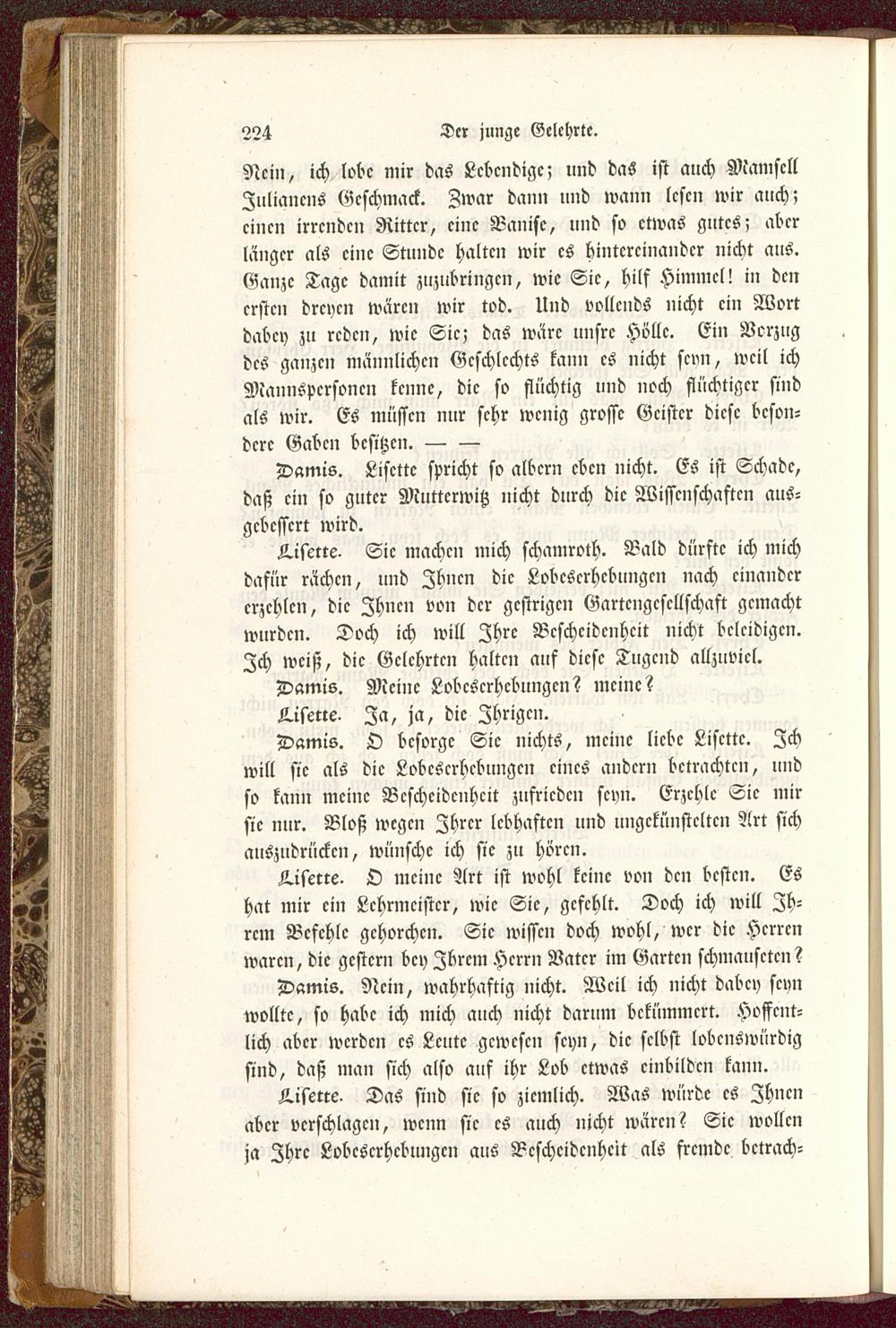 224 Der junge Gelehrte.

Nein, ich lobe mir das Lebendige; und das ist auch Mamsell Julianens Geschmack. Zwar dann und wann lesen wir auch; einen irrenden Ritter, eine Banise, und so etwas gutes; aber länger als eine Stunde halten wir es hintereinander nicht aus. Ganze Tage damit zuzubringen, wie Sie, hilf Himmel! in den ersten dreyen wären wir tod. Und vollends nicht ein Wort dabey zu reden, wie Sie; das wäre unsre Hölle. Ein Vorzug des ganzen männlichen Geschlechts kann es nicht seyn, weil ich Mannspersonen kenne, die so flüchtig und noch flüchtiger sind als wir. Es müssen nur sehr wenig grosse Geister diese besondere Gaben besitzen. — —

Damis. Lisette spricht so albern eben nicht. Es ist Schade, daß ein so guter Mutterwitz nicht durch die Wissenschaften ausgebessert wird.

Lisette. Sie machen mich schamroth. Bald dürfte ich mich dafür rächen, und Ihnen die Lobeserhebungen nach einander erzehlen, die Ihnen von der gestrigen Gartengesellschaft gemacht wurden. Doch ich will Ihre Bescheidenheit nicht beleidigen. Ich weiß, die Gelehrten halten auf diese Tugend allzuviel.

Damis. Meine Lobeserhebungen? meine?

Lisette. Ja, ja, die Ihrigen.

Damis. O besorge Sie nichts, meine liebe Lisette. Ich will sie als die Lobeserhebungen eines andern betrachten, und so kann meine Bescheidenheit zufrieden seyn. Erzehle Sie mir sie nur. Bloß wegen Ihrer lebhaften und ungekünstelten Art sich auszudrücken, wünsche ich sie zu hören.

Lisette. O meine Art ist wohl keine von den besten. Es hat mir ein Lehrmeister, wie Sie, gefehlt. Doch ich will Ihrem Befehle gehorchen. Sie wissen doch wohl, wer die Herren waren, die gestern bey Ihrem Herrn Vater im Garten schmauseten?

Damis. Nein, wahrhaftig nicht. Weil ich nicht dabey seyn wollte, so habe ich mich auch nicht darum bekümmert. Hoffentlich aber werden es Leute gewesen seyn, die selbst lobenswürdig sind, daß man sich also auf ihr Lob etwas einbilden kann.

Lisette. Das sind sie so ziemlich. Was würde es Ihnen aber verschlagen, wenn sie es auch nicht wären? Sie wollen ja Ihre Lobeserhebungen aus Bescheidenheit als fremde betrach-